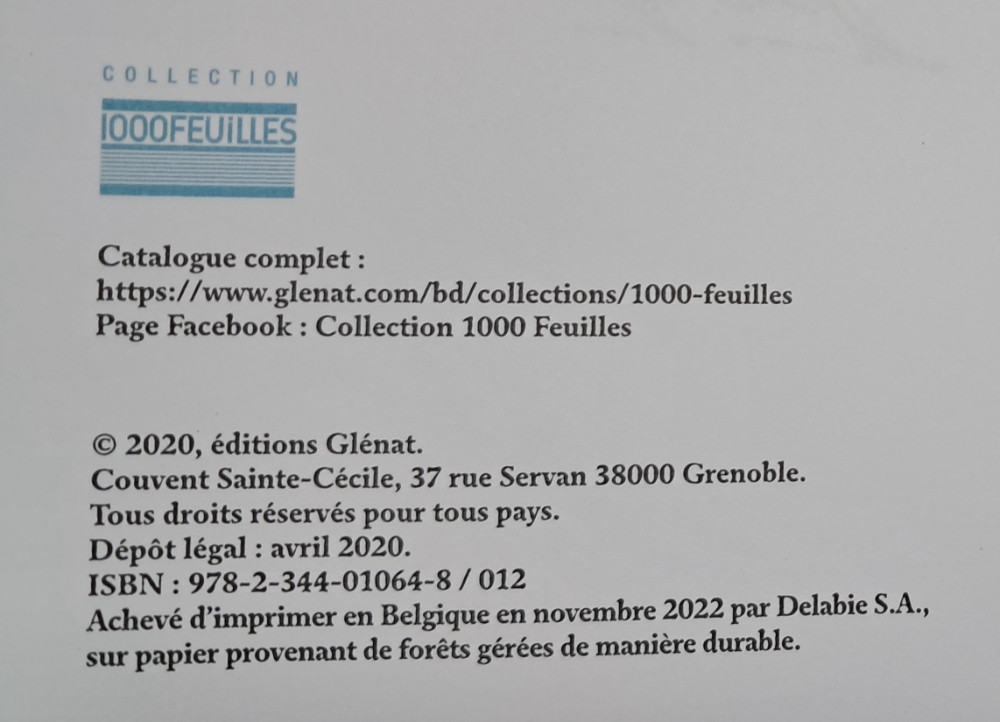 COLLECTION
1000FEUILLES

Catalogue complet :
https://www.glenat.com/bd/collections/1000-feuilles
Page Facebook : Collection 1000 Feuilles

© 2020, éditions Glénat.
Couvent Sainte-Cécile, 37 rue Servan 38000 Grenoble.
Tous droits réservés pour tous pays.
Dépôt légal : avril 2020.
ISBN : 978-2-344-01064-8 / 012
Achevé d'imprimer en Belgique en novembre 2022 par Delabie S.A., sur papier provenant de forêts gérées de manière durable.